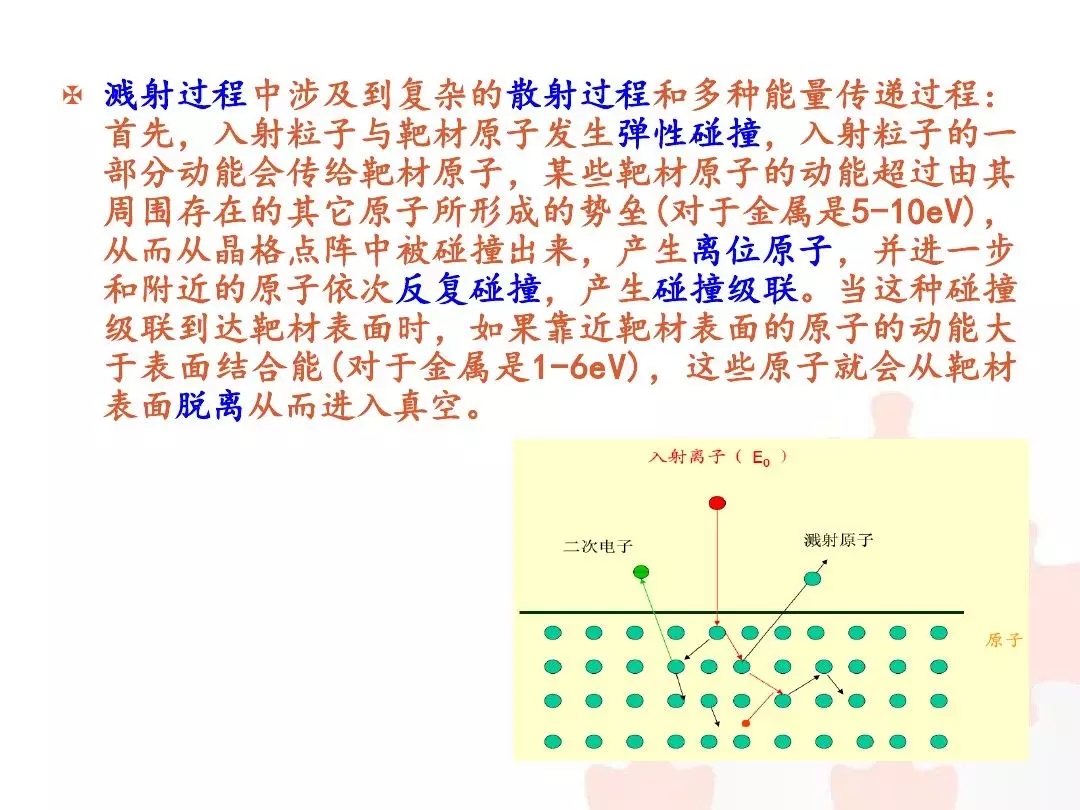 溅射过程中涉及到复杂的散射过程和多种能量传递过程：首先，入射粒子与靶材原子发生弹性碰撞，入射粒子的一部分动能会传给靶材原子，某些靶材原子的动能超过由其周围存在的其它原子所形成的势垒(对于金属是5-10eV)，从而从晶格点阵中被碰撞出来，产生离位原子，并进一步和附近的原子依次反复碰撞，产生碰撞级联。当这种碰撞级联到达靶材表面时，如果靠近靶材表面的原子的动能大于表面结合能(对于金属是1-6eV)，这些原子就会从靶材表面脱离从而进入真空。

入射离子（ $E_0$ ）

二次电子

溅射原子

原子